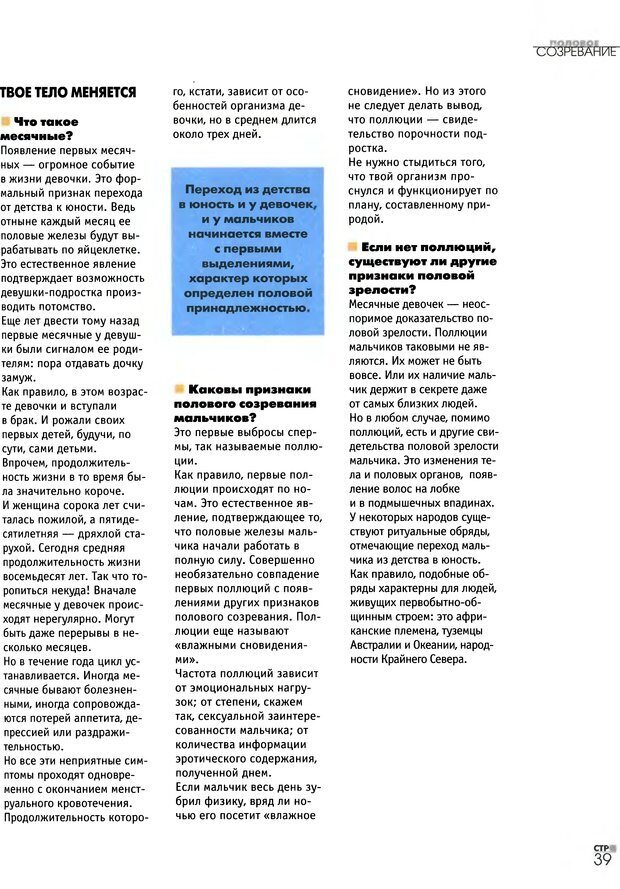 ПОЛОВОЕ СОЗРЕВАНИЕ

ТВОЕ ТЕЛО МЕНЯЕТСЯ

Что такое месячные?

Появление первых месячных — огромное событие в жизни девочки. Это формальный признак перехода от детства к юности. Ведь отныне каждый месяц ее половые железы будут вырабатывать по яйцеклетке. Это естественное явление подтверждает возможность девушки-подростка производить потомство.

Еще лет двести тому назад первые месячные у девушки были сигналом ее родителям: пора отдавать дочку замуж.

Как правило, в этом возрасте девочки и вступали в брак. И рожали своих первых детей, будучи, по сути, сами детьми.

Впрочем, продолжительность жизни в то время была значительно короче.

И женщина сорока лет считалась пожилой, а пятидесятилетняя — дряхлой старухой. Сегодня средняя продолжительность жизни восемьдесят лет. Так что торопиться некуда! Вначале месячные у девочек происходят нерегулярно. Могут быть даже перерывы в несколько месяцев.

Но в течение года цикл устанавливается. Иногда месячные бывают болезненными, иногда сопровождаются потерей аппетита, депрессией или раздражительностью.

Но все эти неприятные симптомы проходят одновременно с окончанием менструального кровотечения. Продолжительность которого, кстати, зависит от особенностей организма девочки, но в среднем длится около трех дней.

Переход из детства в юность и у девочек, и у мальчиков начинается вместе с первыми выделениями, характер которых определен половой принадлежностью.

Каковы признаки полового созревания мальчиков?

Это первые выбросы спермы, так называемые поллюции.

Как правило, первые поллюции происходят по ночам. Это естественное явление, подтверждающее то, что половые железы мальчика начали работать в полную силу. Совершенно необязательно совпадение первых поллюций с появлениями других признаков полового созревания. Поллюции еще называют «влажными сновидениями».

Частота поллюций зависит от эмоциональных нагрузок; от степени, скажем так, сексуальной заинтересованности мальчика; от количества информации эротического содержания, полученной днем.

Если мальчик весь день зубрил физику, вряд ли ночью его посетит «влажное сновидение». Но из этого не следует делать вывод, что поллюции — свидетельство порочности подростка.

Не нужно стыдиться того, что твой организм проснулся и функционирует по плану, составленному природой.

Если нет поллюций, существуют ли другие признаки половой зрелости?

Месячные девочек — неоспоримое доказательство половой зрелости. Поллюции мальчиков таковыми не являются. Их может не быть вовсе. Или их наличие мальчик держит в секрете даже от самых близких людей.

Но в любом случае, помимо поллюций, есть и другие свидетельства половой зрелости мальчика. Это изменения тела и половых органов, появление волос на лобке и в подмышечных впадинах.

У некоторых народов существуют ритуальные обряды, отмечающие переход мальчика из детства в юность.

Как правило, подобные обряды характерны для людей, живущих первобытно-общинным строем: это африканские племена, туземцы Австралии и Океании, народности Крайнего Севера.

СТР 39